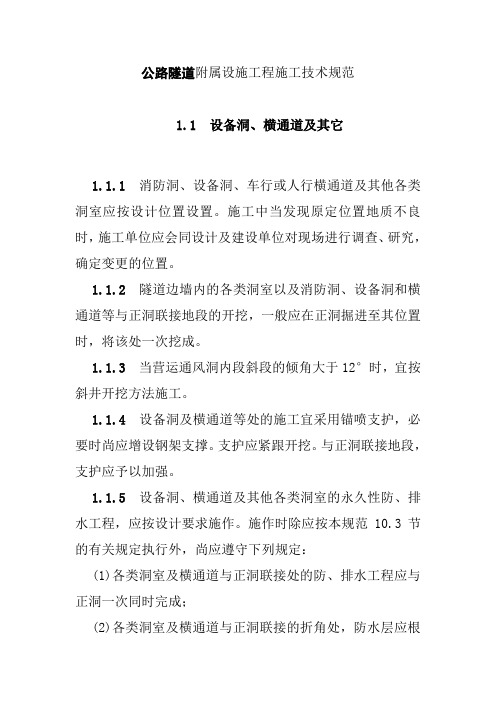 公路隧道附属设施工程施工技术规范

1.1　设备洞、横通道及其它

1.1.1　消防洞、设备洞、车行或人行横通道及其他各类洞室应按设计位置设置。施工中当发现原定位置地质不良时，施工单位应会同设计及建设单位对现场进行调查、研究，确定变更的位置。

1.1.2　隧道边墙内的各类洞室以及消防洞、设备洞和横通道等与正洞联接地段的开挖，一般应在正洞掘进至其位置时，将该处一次挖成。

1.1.3　当营运通风洞内段斜段的倾角大于 12° 时，宜按斜井开挖方法施工。

1.1.4　设备洞及横通道等处的施工宜采用锚喷支护，必要时尚应增设钢架支撑。支护应紧跟开挖。与正洞联接地段，支护应予以加强。

1.1.5　设备洞、横通道及其他各类洞室的永久性防、排水工程，应按设计要求施作。施作时除应按本规范 10.3 节的有关规定执行外，尚应遵守下列规定：

(1)各类洞室及横通道与正洞联接处的防、排水工程应与正洞一次同时完成；

(2)各类洞室及横通道与正洞联接的折角处，防水层应根